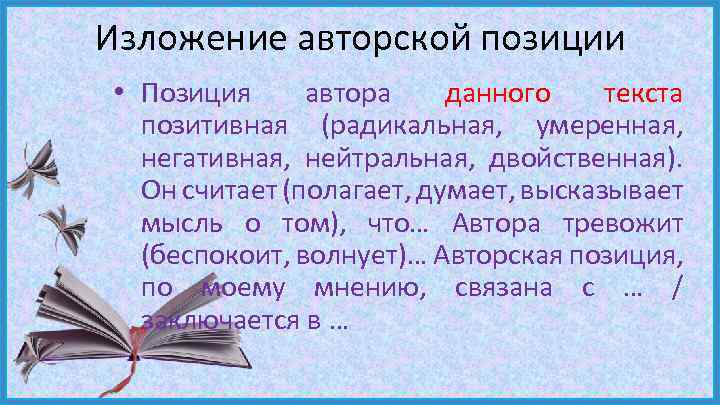 Изложение авторской позиции

• Позиция автора данного текста позитивная (радикальная, умеренная, негативная, нейтральная, двойственная). Он считает (полагает, думает, высказывает мысль о том), что… Автора тревожит (беспокоит, волнует)… Авторская позиция, по моему мнению, связана с … / заключается в …